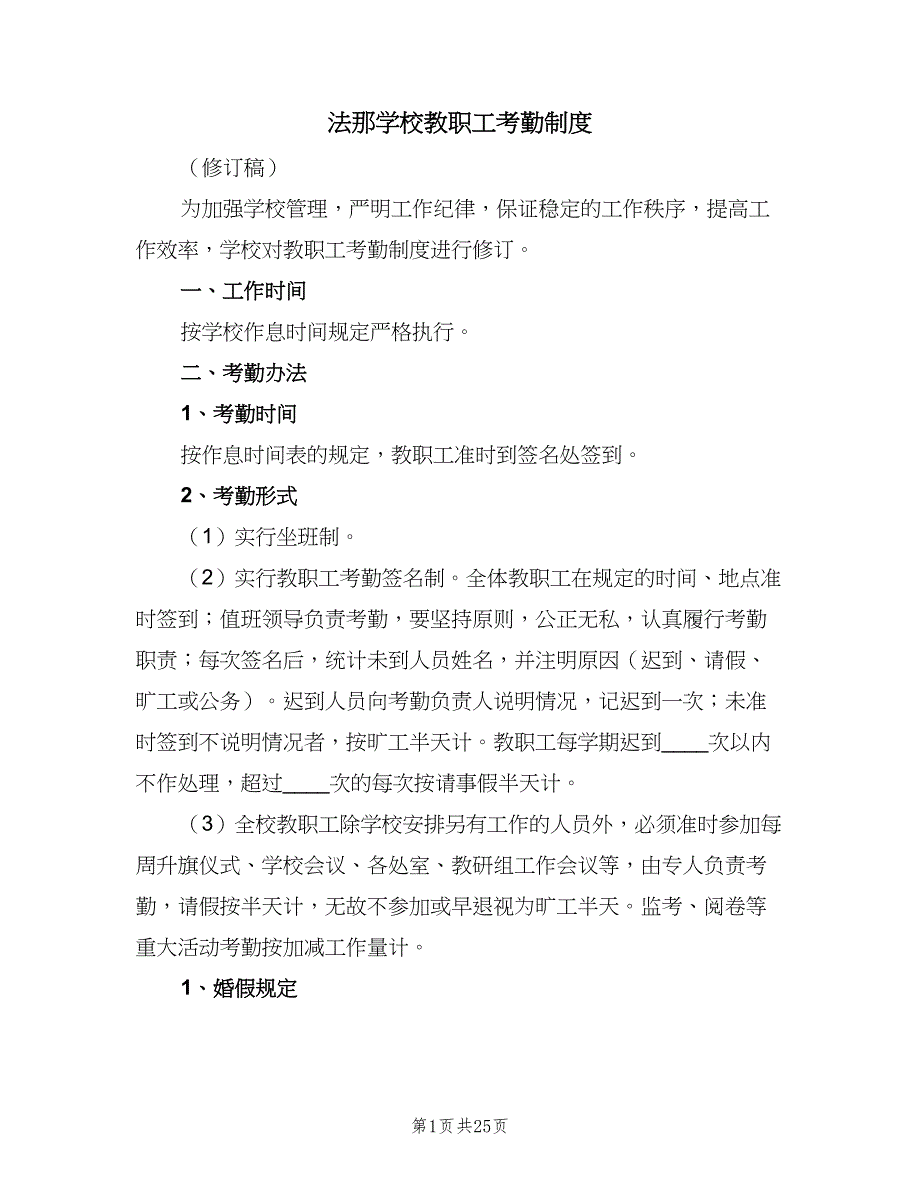 法那学校教职工考勤制度

（修订稿）

为加强学校管理，严明工作纪律，保证稳定的工作秩序，提高工作效率，学校对教职工考勤制度进行修订。

一、工作时间

按学校作息时间规定严格执行。

二、考勤办法

1、考勤时间

按作息时间表的规定，教职工准时到签名处签到。

2、考勤形式

（1）实行坐班制。

（2）实行教职工考勤签名制。全体教职工在规定的时间、地点准时签到；值班领导负责考勤，要坚持原则，公正无私，认真履行考勤职责；每次签名后，统计未到人员姓名，并注明原因（迟到、请假、旷工或公务）。迟到人员向考勤负责人说明情况，记迟到一次；未准时签到不说明情况者，按旷工半天计。教职工每学期迟到____次以内不作处理，超过____次的每次按请事假半天计。

（3）全校教职工除学校安排另有工作的人员外，必须准时参加每周升旗仪式、学校会议、各处室、教研组工作会议等，由专人负责考勤，请假按半天计，无故不参加或早退视为旷工半天。监考、阅卷等重大活动考勤按加减工作量计。

1、婚假规定

第1页 共25页